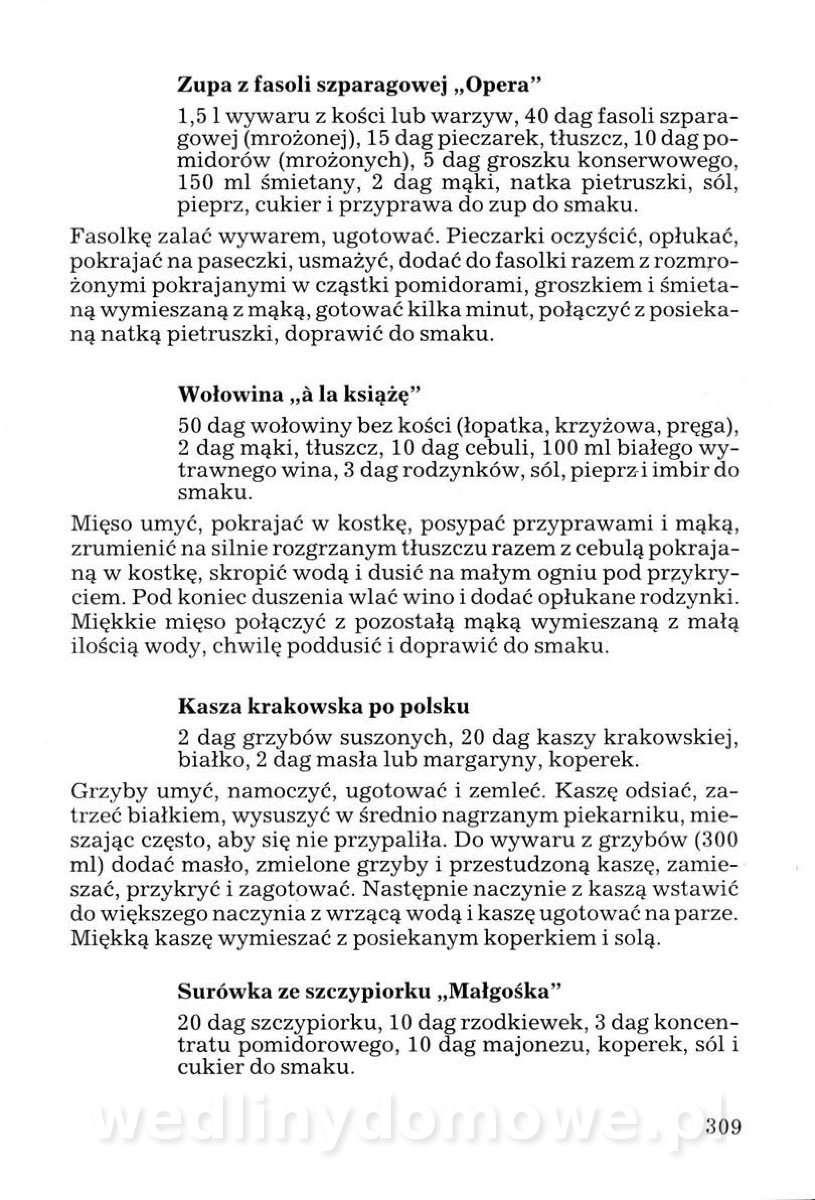 **Zupa z fasoli szparagowej „Opera"**

1,5 l wywaru z kości lub warzyw, 40 dag fasoli szparagowej (mrożonej), 15 dag pieczarek, tłuszcz, 10 dag pomidorów (mrożonych), 5 dag groszku konserwowego, 150 ml śmietany, 2 dag mąki, natka pietruszki, sól, pieprz, cukier i przyprawa do zup do smaku.

Fasolkę zalać wywarem, ugotować. Pieczarki oczyścić, opłukać, pokrajać na paseczki, usmażyć, dodać do fasolki razem z rozmrożonymi pokrajanymi w cząstki pomidorami, groszkiem i śmietaną wymieszaną z mąką, gotować kilka minut, połączyć z posiekaną natką pietruszki, doprawić do smaku.

**Wołowina „à la książę"**

50 dag wołowiny bez kości (łopatka, krzyżowa, pręga), 2 dag mąki, tłuszcz, 10 dag cebuli, 100 ml białego wytrawnego wina, 3 dag rodzynków, sól, pieprz i imbir do smaku.

Mięso umyć, pokrajać w kostkę, posypać przyprawami i mąką, zrumienić na silnie rozgrzanym tłuszczu razem z cebulą pokrajaną w kostkę, skropić wodą i dusić na małym ogniu pod przykryciem. Pod koniec duszenia wlać wino i dodać opłukane rodzynki. Miękkie mięso połączyć z pozostałą mąką wymieszaną z małą ilością wody, chwilę poddusić i doprawić do smaku.

**Kasza krakowska po polsku**

2 dag grzybów suszonych, 20 dag kaszy krakowskiej, białko, 2 dag masła lub margaryny, koperek.

Grzyby umyć, namoczyć, ugotować i zemleć. Kaszę odsiać, zatrzeć białkiem, wysuszyć w średnio nagrzanym piekarniku, mieszając często, aby się nie przypaliła. Do wywaru z grzybów (300 ml) dodać masło, zmielone grzyby i przestudzoną kaszę, zamieszać, przykryć i zagotować. Następnie naczynie z kaszą wstawić do większego naczynia z wrzącą wodą i kaszę ugotować na parze. Miękką kaszę wymieszać z posiekanym koperkiem i solą.

**Surówka ze szczypiorku „Małgośka"**

20 dag szczypiorku, 10 dag rzodkiewek, 3 dag koncentratu pomidorowego, 10 dag majonezu, koperek, sól i cukier do smaku.

wedlinydomowe.pl

309